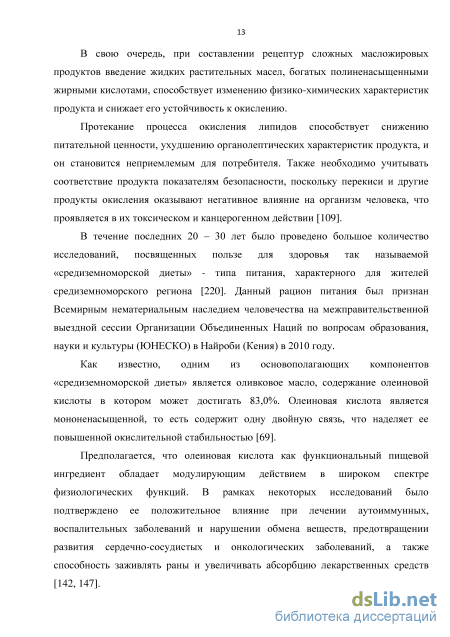 13

В свою очередь, при составлении рецептур сложных масложировых продуктов введение жидких растительных масел, богатых полиненасыщенными жирными кислотами, способствует изменению физико-химических характеристик продукта и снижает его устойчивость к окислению.

Протекание процесса окисления липидов способствует снижению питательной ценности, ухудшению органолептических характеристик продукта, и он становится неприемлемым для потребителя. Также необходимо учитывать соответствие продукта показателям безопасности, поскольку перекиси и другие продукты окисления оказывают негативное влияние на организм человека, что проявляется в их токсическом и канцерогенном действии [109].

В течение последних 20 – 30 лет было проведено большое количество исследований, посвященных пользе для здоровья так называемой «средиземноморской диеты» - типа питания, характерного для жителей средиземноморского региона [220]. Данный рацион питания был признан Всемирным нематериальным наследием человечества на межправительственной выездной сессии Организации Объединенных Наций по вопросам образования, науки и культуры (ЮНЕСКО) в Найроби (Кения) в 2010 году.

Как известно, одним из основополагающих компонентов «средиземноморской диеты» является оливковое масло, содержание олеиновой кислоты в котором может достигать 83,0%. Олеиновая кислота является мононенасыщенной, то есть содержит одну двойную связь, что наделяет ее повышенной окислительной стабильностью [69].

Предполагается, что олеиновая кислота как функциональный пищевой ингредиент обладает модулирующим действием в широком спектре физиологических функций. В рамках некоторых исследований было подтверждено ее положительное влияние при лечении аутоиммунных, воспалительных заболеваний и нарушении обмена веществ, предотвращении развития сердечно-сосудистых и онкологических заболеваний, а также способность заживлять раны и увеличивать абсорбцию лекарственных средств [142, 147].

dsLib.net
библиотека диссертаций